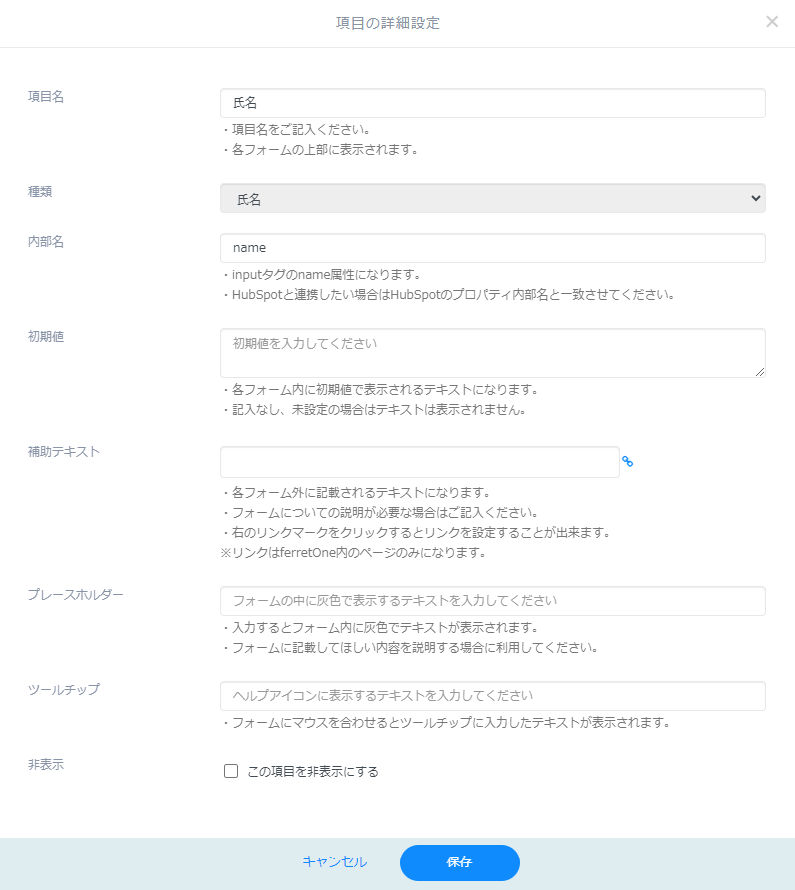 項目の詳細設定

×

項目名

氏名

・項目名をご記入ください。
・各フォームの上部に表示されます。

種類

氏名

内部名

name

・inputタグのname属性になります。
・HubSpotと連携したい場合はHubSpotのプロパティ内部名と一致させてください。

初期値

初期値を入力してください

・各フォーム内に初期値で表示されるテキストになります。
・記入なし、未設定の場合はテキストは表示されません。

補助テキスト

・各フォーム外に記載されるテキストになります。
・フォームについての説明が必要な場合はご記入ください。
・右のリンクマークをクリックするとリンクを設定することが出来ます。
※リンクはferretOne内のページのみになります。

プレースホルダー

フォームの中に灰色で表示するテキストを入力してください

・入力するとフォーム内に灰色でテキストが表示されます。
・フォームに記載してほしい内容を説明する場合に利用してください。

ツールチップ

ヘルプアイコンに表示するテキストを入力してください

・フォームにマウスを合わせるとツールチップに入力したテキストが表示されます。

非表示

この項目を非表示にする

キャンセル

保存